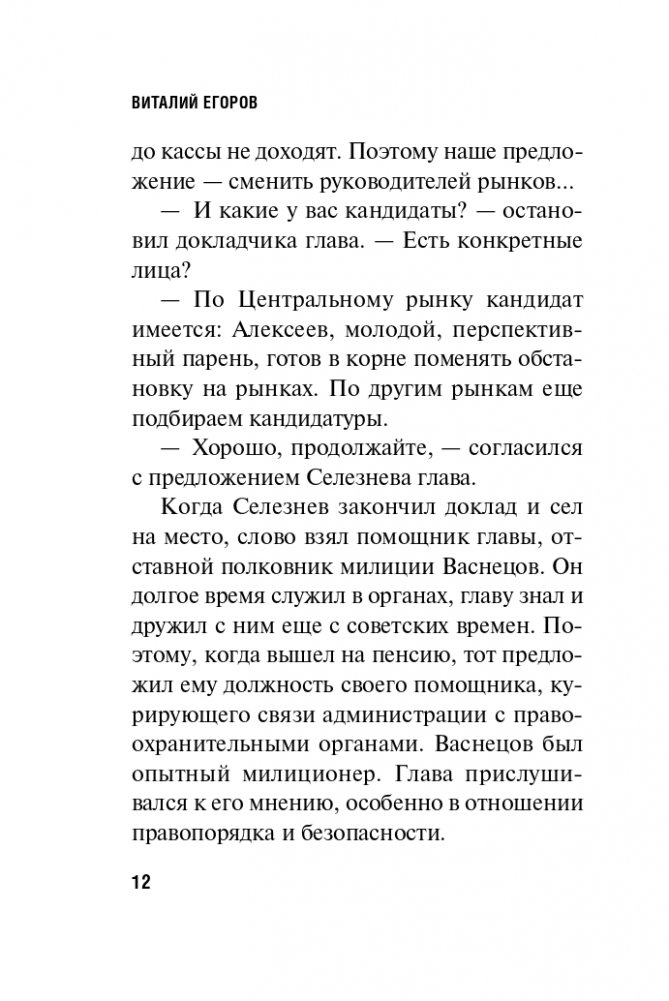 ВИТАЛИЙ ЕГОРОВ

до кассы не доходят. Поэтому наше предложение — сменить руководителей рынков...

— И какие у вас кандидаты? — остановил докладчика глава. — Есть конкретные лица?

— По Центральному рынку кандидат имеется: Алексеев, молодой, перспективный парень, готов в корне поменять обстановку на рынках. По другим рынкам еще подбираем кандидатуры.

— Хорошо, продолжайте, — согласился с предложением Селезнева глава.

Когда Селезнев закончил доклад и сел на место, слово взял помощник главы, отставной полковник милиции Васнецов. Он долгое время служил в органах, главу знал и дружил с ним еще с советских времен. Поэтому, когда вышел на пенсию, тот предложил ему должность своего помощника, курирующего связи администрации с правоохранительными органами. Васнецов был опытный милиционер. Глава прислушивался к его мнению, особенно в отношении правопорядка и безопасности.

12